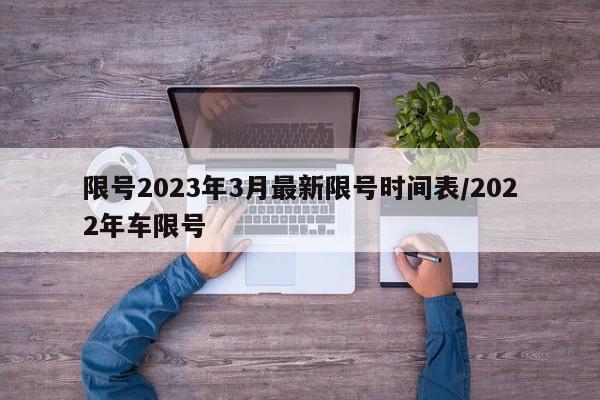 限号2023年3月最新限号时间表/2022年车限号